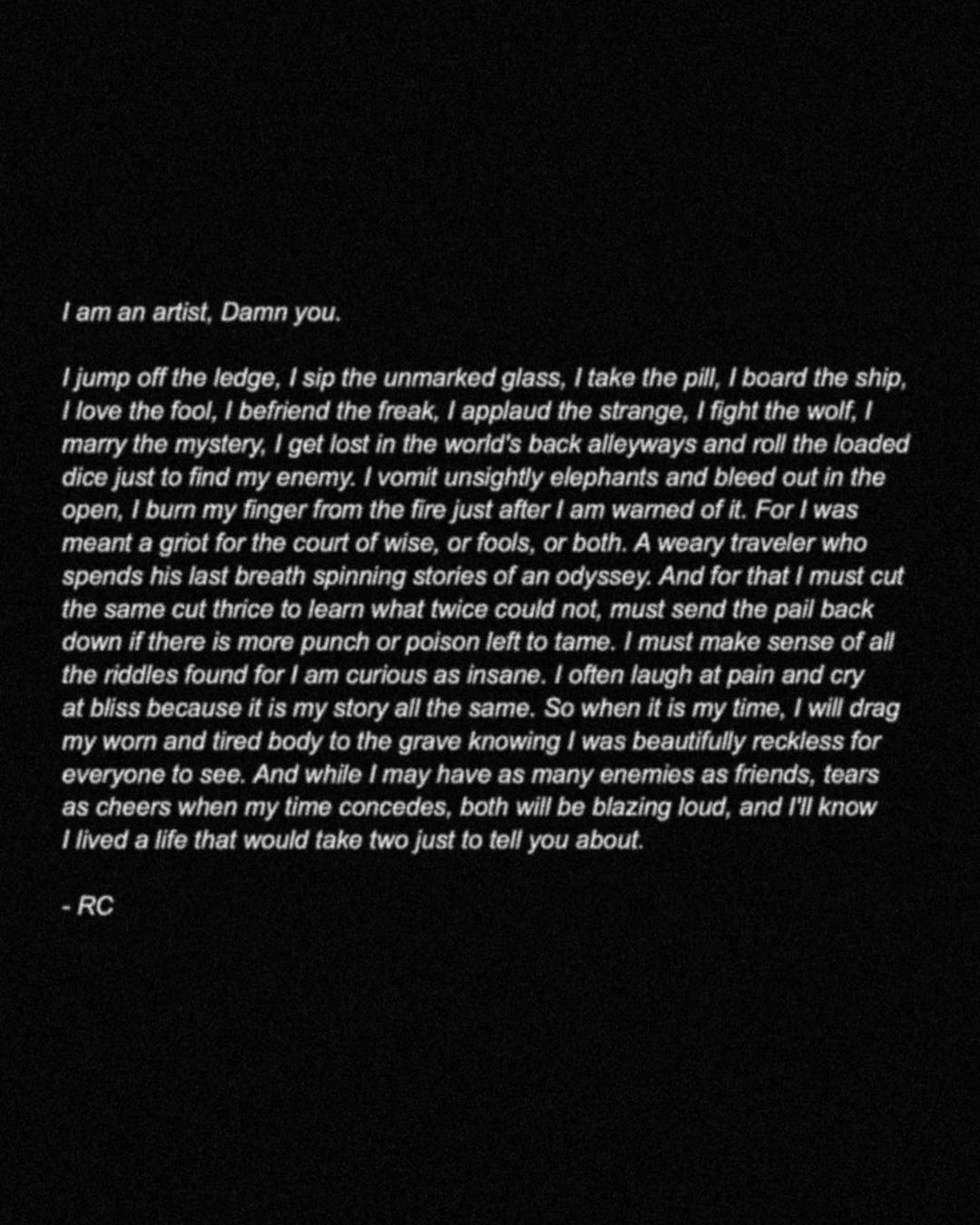 I am an artist, Damn you.

I jump off the ledge, I sip the unmarked glass, I take the pill, I board the ship, I love the fool, I befriend the freak, I applaud the strange, I fight the wolf, I marry the mystery, I get lost in the world's back alleyways and roll the loaded dice just to find my enemy. I vomit unsightly elephants and bleed out in the open, I burn my finger from the fire just after I am warned of it. For I was meant a griot for the court of wise, or fools, or both. A weary traveler who spends his last breath spinning stories of an odyssey. And for that I must cut the same cut thrice to learn what twice could not, must send the pail back down if there is more punch or poison left to tame. I must make sense of all the riddles found for I am curious as insane. I often laugh at pain and cry at bliss because it is my story all the same. So when it is my time, I will drag my worn and tired body to the grave knowing I was beautifully reckless for everyone to see. And while I may have as many enemies as friends, tears as cheers when my time concedes, both will be blazing loud, and I'll know I lived a life that would take two just to tell you about.

- RC